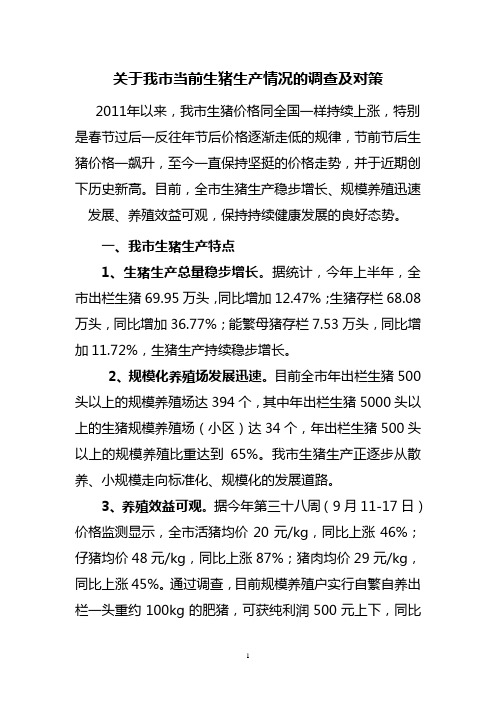 关于我市当前生猪生产情况的调查及对策

2011年以来，我市生猪价格同全国一样持续上涨，特别是春节过后一反往年节后价格逐渐走低的规律，节前节后生猪价格一飙升，至今一直保持坚挺的价格走势，并于近期创下历史新高。目前，全市生猪生产稳步增长、规模养殖迅速发展、养殖效益可观，保持持续健康发展的良好态势。

一、我市生猪生产特点

1、生猪生产总量稳步增长。据统计，今年上半年，全市出栏生猪 69.95 万头，同比增加 12.47%；生猪存栏 68.08 万头，同比增加 36.77%；能繁母猪存栏 7.53 万头，同比增加 11.72%，生猪生产持续稳步增长。

2、规模化养殖场发展迅速。目前全市年出栏生猪 500 头以上的规模养殖场达 394 个，其中年出栏生猪 5000 头以上的生猪规模养殖场（小区）达 34 个，年出栏生猪 500 头以上的规模养殖比重达到 65%。我市生猪生产正逐步从散养、小规模走向标准化、规模化的发展道路。

3、养殖效益可观。据今年第三十八周（9 月 11-17 日）价格监测显示，全市活猪均价 20 元/kg，同比上涨 46%；仔猪均价 48 元/kg，同比上涨 87%；猪肉均价 29 元/kg，同比上涨 45%。通过调查，目前规模养殖户实行自繁自养出栏一头重约 100kg 的肥猪，可获纯利润 500 元上下，同比

1